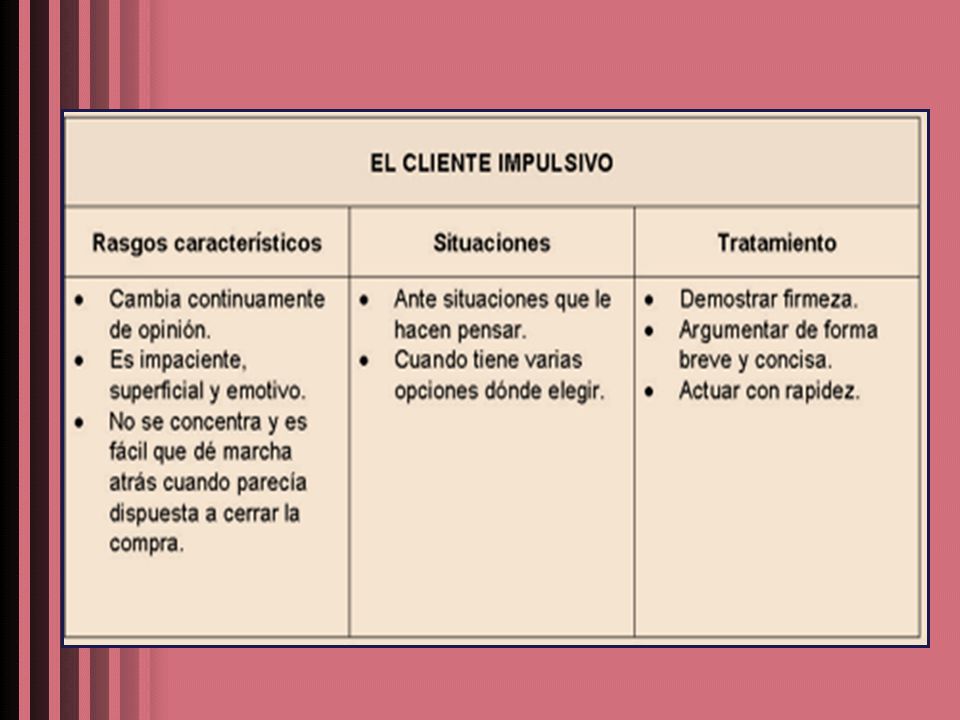 EL CLIENTE IMPULSIVO

| Rasgos característicos | Situaciones | Tratamiento |
|---|---|---|
| • Cambia continuamente de opinión. • Es impaciente, superficial y emotivo. • No se concentra y es fácil que dé marcha atrás cuando parecía dispuesta a cerrar la compra. | • Ante situaciones que le hacen pensar. • Cuando tiene varias opciones dónde elegir. | • Demostrar firmeza. • Argumentar de forma breve y concisa. • Actuar con rapidez. |